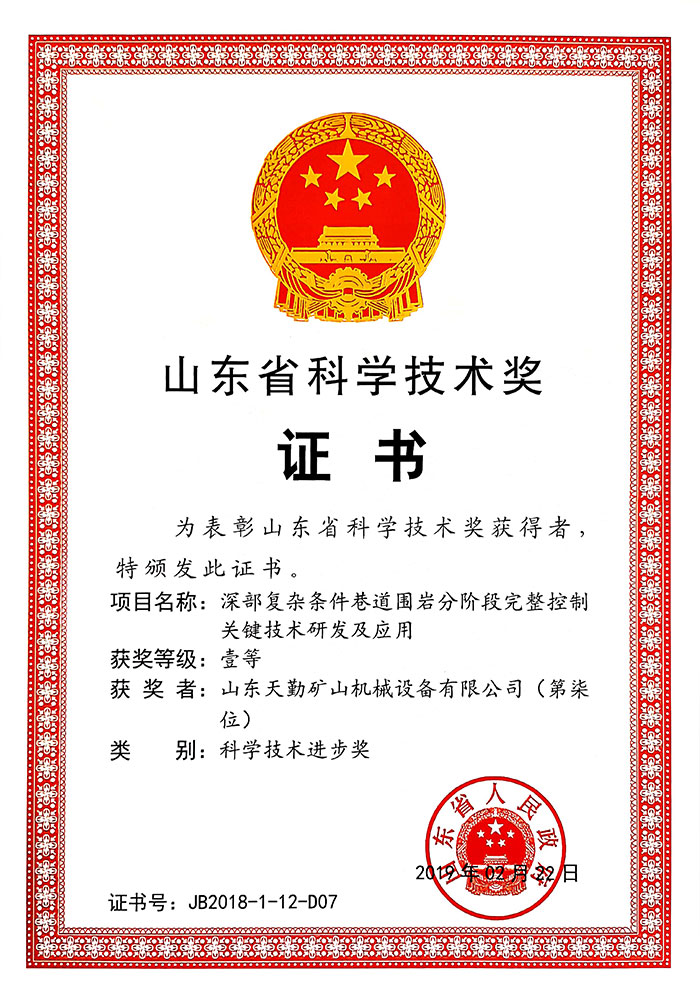 山东省科学技术奖

证 书

为表彰山东省科学技术奖获得者，特颁发此证书。

项目名称：深部复杂条件巷道围岩分阶段完整控制关键技术研发及应用

获奖等级：壹等

获 奖 者：山东天勤矿山机械设备有限公司（第柒位）

类　　别：科学技术进步奖

东省人民政

2019年02月22日

证书号：JB2018-1-12-D07